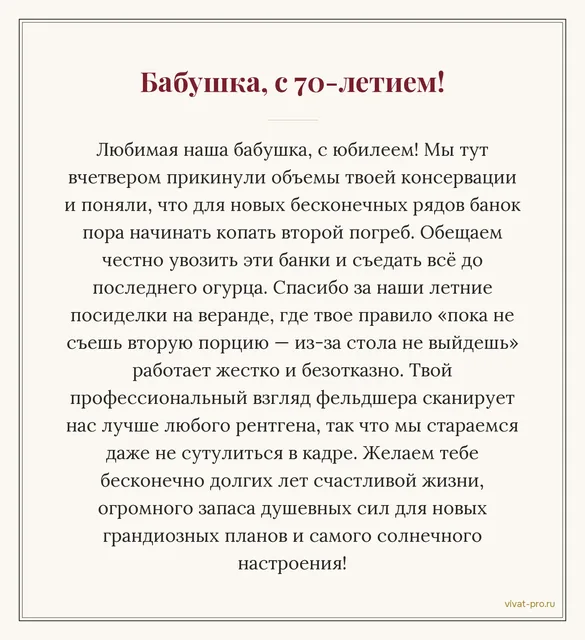 Бабушка, с 70-летием!

Любимая наша бабушка, с юбилеем! Мы тут вчетвером прикинули объемы твоей консервации и поняли, что для новых бесконечных рядов банок пора начинать копать второй погреб. Обещаем честно увозить эти банки и съедать всё до последнего огурца. Спасибо за наши летние посиделки на веранде, где твое правило «пока не съешь вторую порцию — из-за стола не выйдешь» работает жестко и безотказно. Твой профессиональный взгляд фельдшера сканирует нас лучше любого рентгена, так что мы стараемся даже не сутулиться в кадре. Желаем тебе бесконечно долгих лет счастливой жизни, огромного запаса душевных сил для новых грандиозных планов и самого солнечного настроения!

vivat-pro.ru